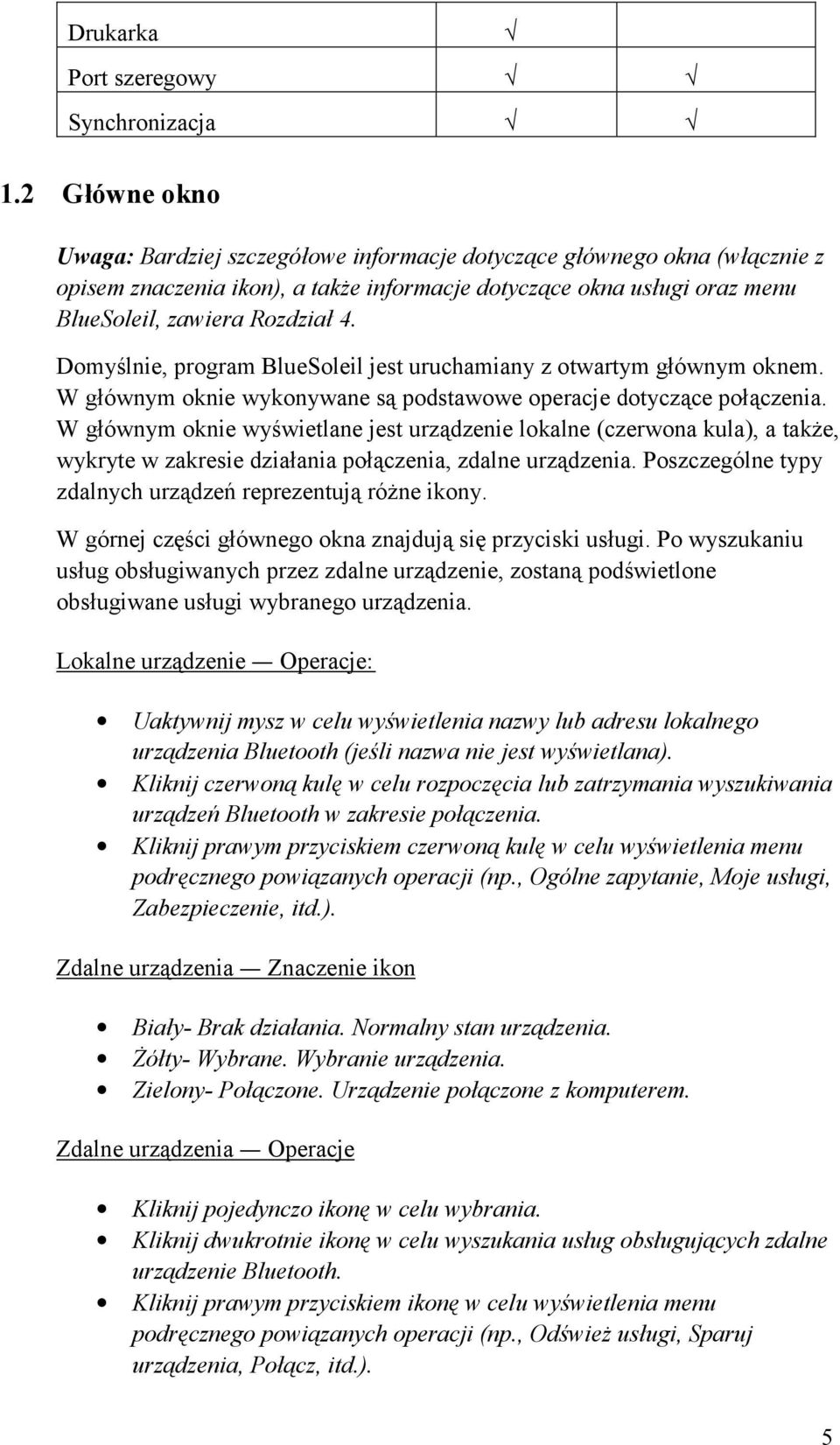 | Drukarka | √ | |
|---|---|---|
| Port szeregowy | √ | √ |
| Synchronizacja | √ | √ |

1.2 Główne okno

Uwaga: Bardziej szczegółowe informacje dotyczące głównego okna (włącznie z opisem znaczenia ikon), a także informacje dotyczące okna usługi oraz menu BlueSoleil, zawiera Rozdział 4.

Domyślnie, program BlueSoleil jest uruchamiany z otwartym głównym oknem. W głównym oknie wykonywane są podstawowe operacje dotyczące połączenia. W głównym oknie wyświetlane jest urządzenie lokalne (czerwona kula), a także, wykryte w zakresie działania połączenia, zdalne urządzenia. Poszczególne typy zdalnych urządzeń reprezentują różne ikony.

W górnej części głównego okna znajdują się przyciski usługi. Po wyszukaniu usług obsługiwanych przez zdalne urządzenie, zostaną podświetlone obsługiwane usługi wybranego urządzenia.

Lokalne urządzenie — Operacje:

• Uaktywnij mysz w celu wyświetlenia nazwy lub adresu lokalnego urządzenia Bluetooth (jeśli nazwa nie jest wyświetlana).
• Kliknij czerwoną kulę w celu rozpoczęcia lub zatrzymania wyszukiwania urządzeń Bluetooth w zakresie połączenia.
• Kliknij prawym przyciskiem czerwoną kulę w celu wyświetlenia menu podręcznego powiązanych operacji (np., Ogólne zapytanie, Moje usługi, Zabezpieczenie, itd.).

Zdalne urządzenia — Znaczenie ikon

• Biały- Brak działania. Normalny stan urządzenia.
• Żółty- Wybrane. Wybranie urządzenia.
• Zielony- Połączone. Urządzenie połączone z komputerem.

Zdalne urządzenia — Operacje

• Kliknij pojedynczo ikonę w celu wybrania.
• Kliknij dwukrotnie ikonę w celu wyszukania usług obsługujących zdalne urządzenie Bluetooth.
• Kliknij prawym przyciskiem ikonę w celu wyświetlenia menu podręcznego powiązanych operacji (np., Odśwież usługi, Sparuj urządzenia, Połącz, itd.).

5